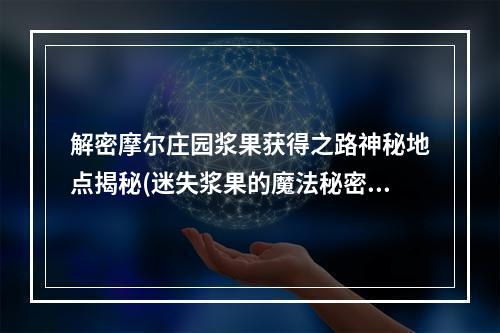 解密摩尔庄园浆果获得之路神秘地点揭秘(迷失浆果的魔法秘密...